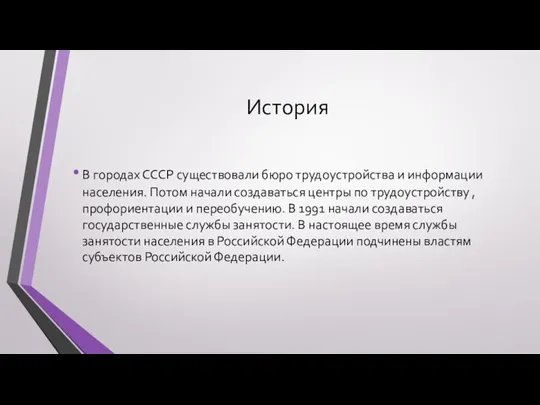 История

• В городах СССР существовали бюро трудоустройства и информации населения. Потом начали создаваться центры по трудоустройству , профориентации и переобучению. В 1991 начали создаваться государственные службы занятости. В настоящее время службы занятости населения в Российской Федерации подчинены властям субъектов Российской Федерации.